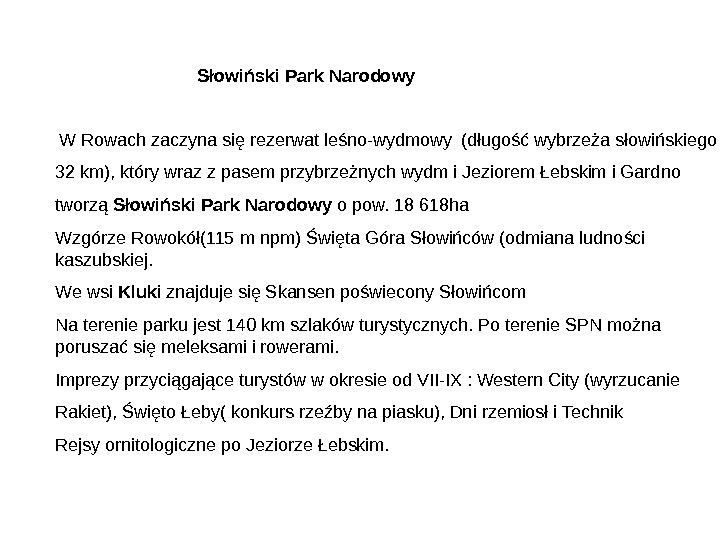 Słowiński Park Narodowy

W Rowach zaczyna się rezerwat leśno-wydmowy (długość wybrzeża słowińskiego 32 km), który wraz z pasem przybrzeżnych wydm i Jeziorem Łebskim i Gardno tworzą Słowiński Park Narodowy o pow. 18 618ha

Wzgórze Rowokół(115 m npm) Święta Góra Słowińców (odmiana ludności kaszubskiej.

We wsi Kluki znajduje się Skansen poświecony Słowińcom

Na terenie parku jest 140 km szlaków turystycznych. Po terenie SPN można poruszać się meleksami i rowerami.

Imprezy przyciągające turystów w okresie od VII-IX : Western City (wyrzucanie Rakiet), Święto Łeby( konkurs rzeźby na piasku), Dni rzemiosł i Technik

Rejsy ornitologiczne po Jeziorze Łebskim.